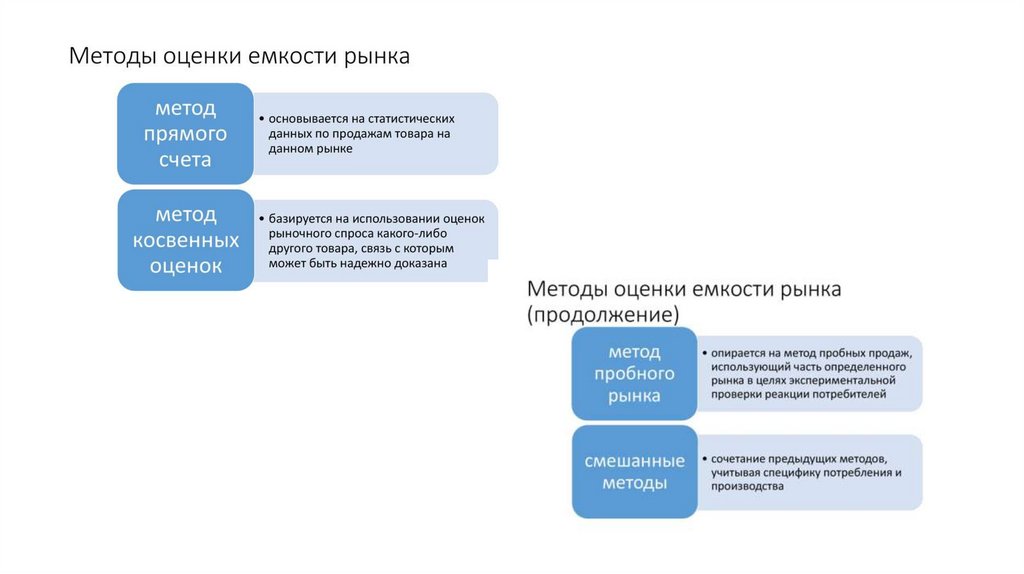 Методы оценки емкости рынка

метод прямого счета

• основывается на статистических данных по продажам товара на данном рынке

метод косвенных оценок

• базируется на использовании оценок рыночного спроса какого-либо другого товара, связь с которым может быть надежно доказана

Методы оценки емкости рынка (продолжение)

метод пробного рынка

• опирается на метод пробных продаж, использующий часть определенного рынка в целях экспериментальной проверки реакции потребителей

смешанные методы

• сочетание предыдущих методов, учитывая специфику потребления и производства